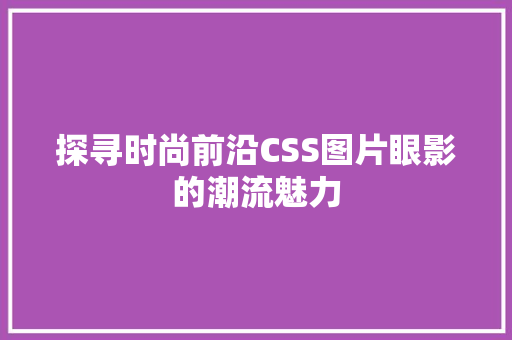 探寻时尚前沿CSS图片眼影的潮流魅力